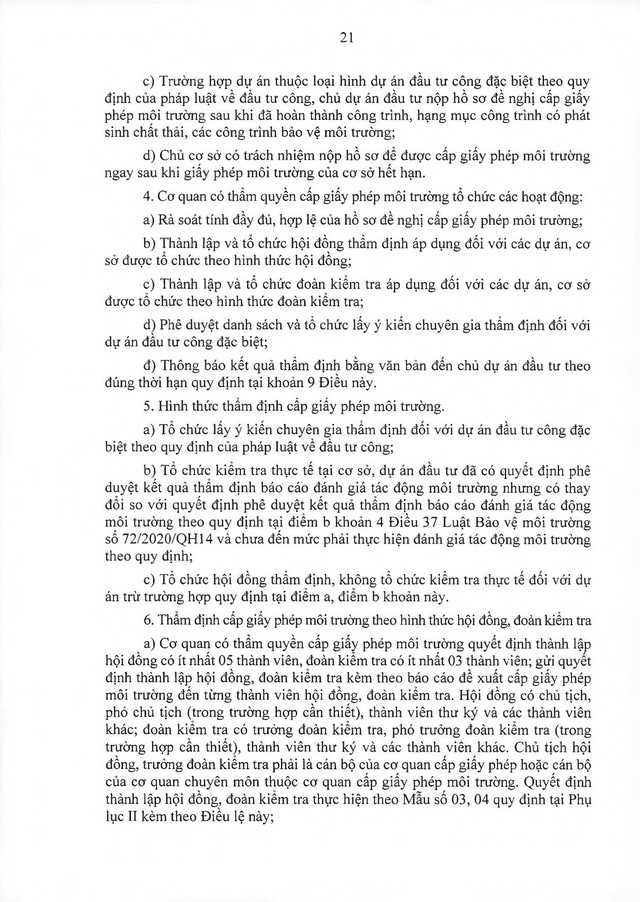 21

c) Trường hợp dự án thuộc loại hình dự án đầu tư công đặc biệt theo quy định của pháp luật về đầu tư công, chủ dự án đầu tư nộp hồ sơ đề nghị cấp giấy phép môi trường sau khi đã hoàn thành công trình, hạng mục công trình có phát sinh chất thải, các công trình bảo vệ môi trường;

d) Chủ cơ sở có trách nhiệm nộp hồ sơ để được cấp giấy phép môi trường ngay sau khi giấy phép môi trường của cơ sở hết hạn.

4. Cơ quan có thẩm quyền cấp giấy phép môi trường tổ chức các hoạt động:

a) Rà soát tính đầy đủ, hợp lệ của hồ sơ đề nghị cấp giấy phép môi trường;

b) Thành lập và tổ chức hội đồng thẩm định áp dụng đối với các dự án, cơ sở được tổ chức theo hình thức hội đồng;

c) Thành lập và tổ chức đoàn kiểm tra áp dụng đối với các dự án, cơ sở được tổ chức theo hình thức đoàn kiểm tra;

d) Phê duyệt danh sách và tổ chức lấy ý kiến chuyên gia thẩm định đối với dự án đầu tư công đặc biệt;

đ) Thông báo kết quả thẩm định bằng văn bản đến chủ dự án đầu tư theo đúng thời hạn quy định tại khoản 9 Điều này.

5. Hình thức thẩm định cấp giấy phép môi trường.

a) Tổ chức lấy ý kiến chuyên gia thẩm định đối với dự án đầu tư công đặc biệt theo quy định của pháp luật về đầu tư công;

b) Tổ chức kiểm tra thực tế tại cơ sở, dự án đầu tư đã có quyết định phê duyệt kết quả thẩm định báo cáo đánh giá tác động môi trường nhưng có thay đổi so với quyết định phê duyệt kết quả thẩm định báo cáo đánh giá tác động môi trường theo quy định tại điểm b khoản 4 Điều 37 Luật Bảo vệ môi trường số 72/2020/QH14 và chưa đến mức phải thực hiện đánh giá tác động môi trường theo quy định;

c) Tổ chức hội đồng thẩm định, không tổ chức kiểm tra thực tế đối với dự án trừ trường hợp quy định tại điểm a, điểm b khoản này.

6. Thẩm định cấp giấy phép môi trường theo hình thức hội đồng, đoàn kiểm tra

a) Cơ quan có thẩm quyền cấp giấy phép môi trường quyết định thành lập hội đồng có ít nhất 05 thành viên, đoàn kiểm tra có ít nhất 03 thành viên; gửi quyết định thành lập hội đồng, đoàn kiểm tra kèm theo báo cáo đề xuất cấp giấy phép môi trường đến từng thành viên hội đồng, đoàn kiểm tra. Hội đồng có chủ tịch, phó chủ tịch (trong trường hợp cần thiết), thành viên thư ký và các thành viên khác; đoàn kiểm tra có trưởng đoàn kiểm tra, phó trưởng đoàn kiểm tra (trong trường hợp cần thiết), thành viên thư ký và các thành viên khác. Chủ tịch hội đồng, trưởng đoàn kiểm tra phải là cán bộ của cơ quan cấp giấy phép hoặc cán bộ của cơ quan chuyên môn thuộc cơ quan cấp giấy phép môi trường. Quyết định thành lập hội đồng, đoàn kiểm tra thực hiện theo Mẫu số 03, 04 quy định tại Phụ lục II kèm theo Điều lệ này;